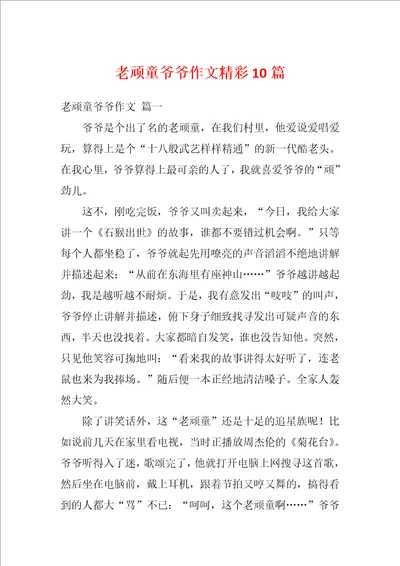 老顽童爷爷作文精彩10篇

老顽童爷爷作文 篇一

爷爷是个出了名的老顽童，在我们村里，他爱说爱唱爱玩，算得上是个“十八般武艺样样精通”的新一代酷老头。在我心里，爷爷算得上最可亲的人了，我就喜爱爷爷的“顽”劲儿。

这不，刚吃完饭，爷爷又叫卖起来，“今日，我给大家讲一个《石猴出世》的故事，谁都不要错过机会啊。”只等每个人都坐稳了，爷爷就起先用嘹亮的声音滔滔不绝地讲解并描述起来：“从前在东海里有座神山……”爷爷越讲越起劲，我是越听越不耐烦。于是，我有意发出“吱吱”的叫声，爷爷停止讲解并描述，俯下身子细致找寻发出可疑声音的东西，半天也没找着。大家都暗自发笑，谁也没告知他。突然，只见他笑容可掬地叫：“看来我的故事讲得太好听了，连老鼠也来为我捧场。”随后便一本正经地清洁嗓子。全家人轰然大笑。

除了讲笑话外，这“老顽童”还是十足的追星族呢！比如说前几天在家里看电视，当时正播放周杰伦的《菊花台》。爷爷听得入了迷，歌颂完了，他就打开电脑上网搜寻这首歌，然后坐在电脑前，戴上耳机，跟着节拍又哼又舞的，搞得看到的人都大“骂”不已：“呵呵，这个老顽童啊……”爷爷